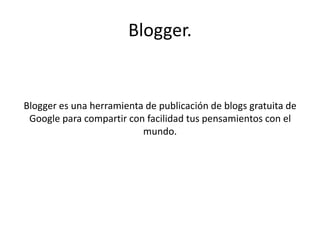 Blogger.

Blogger es una herramienta de publicación de blogs gratuita de Google para compartir con facilidad tus pensamientos con el mundo.